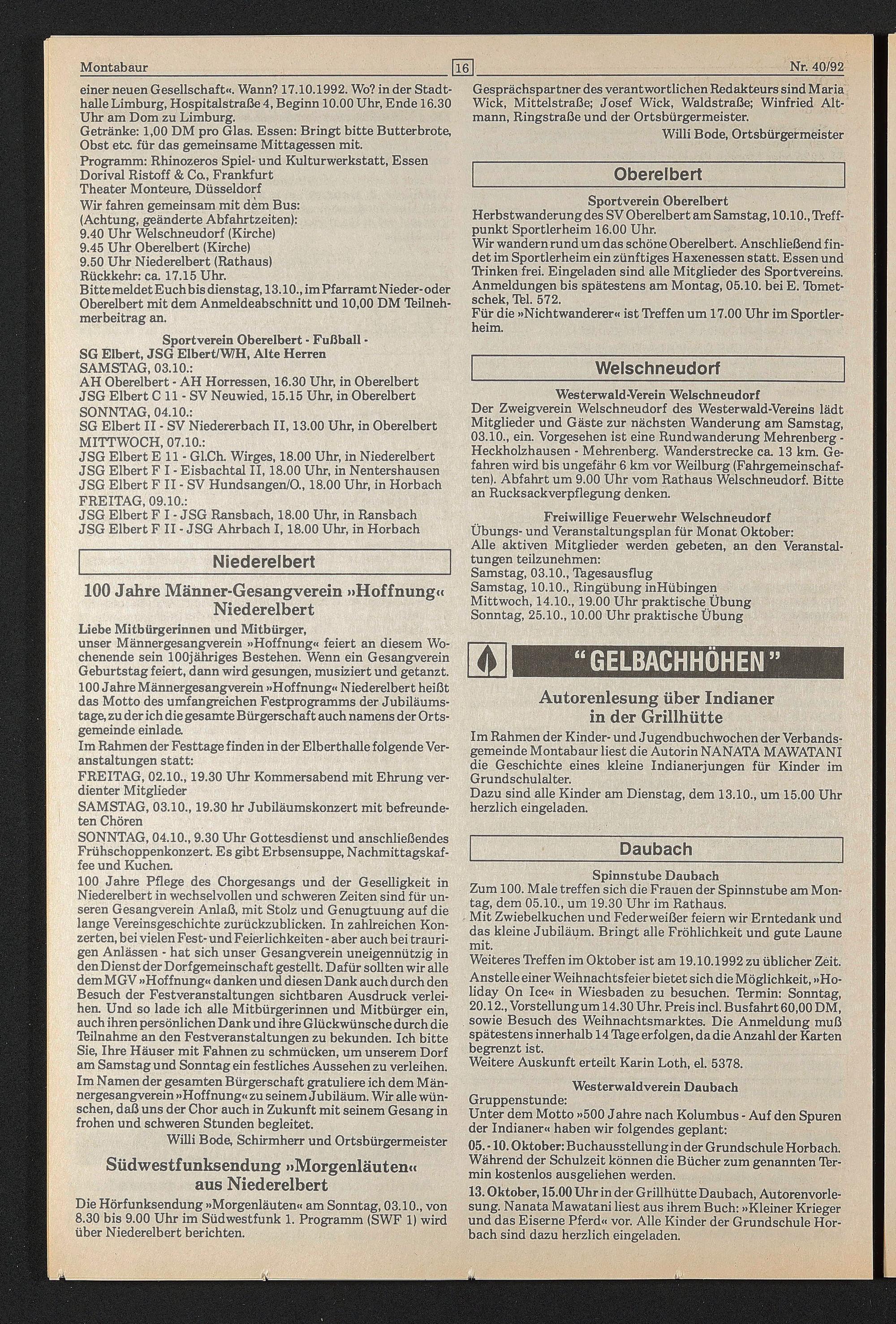 Montabaur 16 Nr. 40/92

einer neuen Gesellschaft«. Wann? 17.10.1992. Wo? in der Stadthalle Limburg, Hospitalstraße 4, Beginn 10.00 Uhr, Ende 16.30 Uhr am Dom zu Limburg.
Getränke: 1,00 DM pro Glas. Essen: Bringt bitte Butterbrote, Obst etc. für das gemeinsame Mittagessen mit.
Programm: Rhinozeros Spiel- und Kulturwerkstatt, Essen
Dorival Ristoff & Co., Frankfurt
Theater Monteure, Düsseldorf
Wir fahren gemeinsam mit dem Bus:
(Achtung, geänderte Abfahrtzeiten):
9.40 Uhr Welschneudorf (Kirche)
9.45 Uhr Oberelbert (Kirche)
9.50 Uhr Niederelbert (Rathaus)
Rückkehr: ca. 17.15 Uhr.
Bitte meldet Euch bis dienstag, 13.10., im Pfarramt Nieder- oder Oberelbert mit dem Anmeldeabschnitt und 10,00 DM Teilnehmerbeitrag an.

Sportverein Oberelbert - Fußball -
SG Elbert, JSG Elbert/W/H, Alte Herren
SAMSTAG, 03.10.:
AH Oberelbert - AH Horressen, 16.30 Uhr, in Oberelbert
JSG Elbert C 11 - SV Neuwied, 15.15 Uhr, in Oberelbert
SONNTAG, 04.10.:
SG Elbert II - SV Niedererbach II, 13.00 Uhr, in Oberelbert
MITTWOCH, 07.10.:
JSG Elbert E 11 - Gl.Ch. Wirges, 18.00 Uhr, in Niederelbert
JSG Elbert F I - Eisbachtal II, 18.00 Uhr, in Nentershausen
JSG Elbert F II - SV Hundsangen/O., 18.00 Uhr, in Horbach
FREITAG, 09.10.:
JSG Elbert F I - JSG Ransbach, 18.00 Uhr, in Ransbach
JSG Elbert F II - JSG Ahrbach I, 18.00 Uhr, in Horbach

Niederelbert

100 Jahre Männer-Gesangverein »Hoffnung« Niederelbert

Liebe Mitbürgerinnen und Mitbürger,
unser Männergesangverein »Hoffnung« feiert an diesem Wochenende sein 100jähriges Bestehen. Wenn ein Gesangverein Geburtstag feiert, dann wird gesungen, musiziert und getanzt.
100 Jahre Männergesangverein »Hoffnung« Niederelbert heißt das Motto des umfangreichen Festprogramms der Jubiläumstage, zu der ich die gesamte Bürgerschaft auch namens der Ortsgemeinde einlade.
Im Rahmen der Festtage finden in der Elberthalle folgende Veranstaltungen statt:
FREITAG, 02.10., 19.30 Uhr Kommersabend mit Ehrung verdienter Mitglieder
SAMSTAG, 03.10., 19.30 hr Jubiläumskonzert mit befreundeten Chören
SONNTAG, 04.10., 9.30 Uhr Gottesdienst und anschließendes Frühschoppenkonzert. Es gibt Erbsensuppe, Nachmittagskaffee und Kuchen.
100 Jahre Pflege des Chorgesangs und der Geselligkeit in Niederelbert in wechselvollen und schweren Zeiten sind für unseren Gesangverein Anlaß, mit Stolz und Genugtuung auf die lange Vereinsgeschichte zurückzublicken. In zahlreichen Konzerten, bei vielen Fest- und Feierlichkeiten - aber auch bei traurigen Anlässen - hat sich unser Gesangverein uneigennützig in den Dienst der Dorfgemeinschaft gestellt. Dafür sollten wir alle dem MGV »Hoffnung« danken und diesen Dank auch durch den Besuch der Festveranstaltungen sichtbaren Ausdruck verleihen. Und so lade ich alle Mitbürgerinnen und Mitbürger ein, auch ihren persönlichen Dank und ihre Glückwünsche durch die Teilnahme an den Festveranstaltungen zu bekunden. Ich bitte Sie, Ihre Häuser mit Fahnen zu schmücken, um unserem Dorf am Samstag und Sonntag ein festliches Aussehen zu verleihen.
Im Namen der gesamten Bürgerschaft gratuliere ich dem Männergesangverein »Hoffnung« zu seinem Jubiläum. Wir alle wünschen, daß uns der Chor auch in Zukunft mit seinem Gesang in frohen und schweren Stunden begleitet.
Willi Bode, Schirmherr und Ortsbürgermeister

Südwestfunksendung »Morgenläuten« aus Niederelbert

Die Hörfunksendung »Morgenläuten« am Sonntag, 03.10., von 8.30 bis 9.00 Uhr im Südwestfunk 1. Programm (SWF 1) wird über Niederelbert berichten.

Gesprächspartner des verantwortlichen Redakteurs sind Maria Wick, Mittelstraße; Josef Wick, Waldstraße; Winfried Altmann, Ringstraße und der Ortsbürgermeister.
Willi Bode, Ortsbürgermeister

Oberelbert

Sportverein Oberelbert
Herbstwanderung des SV Oberelbert am Samstag, 10.10., Treffpunkt Sportlerheim 16.00 Uhr.
Wir wandern rund um das schöne Oberelbert. Anschließend findet im Sportlerheim ein zünftiges Haxenessen statt. Essen und Trinken frei. Eingeladen sind alle Mitglieder des Sportvereins. Anmeldungen bis spätestens am Montag, 05.10. bei E. Tometschek, Tel. 572.
Für die »Nichtwanderer« ist Treffen um 17.00 Uhr im Sportlerheim.

Welschneudorf

Westerwald-Verein Welschneudorf
Der Zweigverein Welschneudorf des Westerwald-Vereins lädt Mitglieder und Gäste zur nächsten Wanderung am Samstag, 03.10., ein. Vorgesehen ist eine Rundwanderung Mehrenberg - Heckholzhausen - Mehrenberg. Wanderstrecke ca. 13 km. Gefahren wird bis ungefähr 6 km vor Weilburg (Fahrgemeinschaften). Abfahrt um 9.00 Uhr vom Rathaus Welschneudorf. Bitte an Rucksackverpflegung denken.

Freiwillige Feuerwehr Welschneudorf
Übungs- und Veranstaltungsplan für Monat Oktober:
Alle aktiven Mitglieder werden gebeten, an den Veranstaltungen teilzunehmen:
Samstag, 03.10., Tagesausflug
Samstag, 10.10., Ringübung inHübingen
Mittwoch, 14.10., 19.00 Uhr praktische Übung
Sonntag, 25.10., 10.00 Uhr praktische Übung

"GELBACHHÖHEN"

Autorenlesung über Indianer in der Grillhütte

Im Rahmen der Kinder- und Jugendbuchwochen der Verbandsgemeinde Montabaur liest die Autorin NANATA MAWATANI die Geschichte eines kleine Indianerjungen für Kinder im Grundschulalter.
Dazu sind alle Kinder am Dienstag, dem 13.10., um 15.00 Uhr herzlich eingeladen.

Daubach

Spinnstube Daubach
Zum 100. Male treffen sich die Frauen der Spinnstube am Montag, dem 05.10., um 19.30 Uhr im Rathaus.
Mit Zwiebelkuchen und Federweißer feiern wir Erntedank und das kleine Jubiläum. Bringt alle Fröhlichkeit und gute Laune mit.
Weiteres Treffen im Oktober ist am 19.10.1992 zu üblicher Zeit.
Anstelle einer Weihnachtsfeier bietet sich die Möglichkeit, »Holiday On Ice« in Wiesbaden zu besuchen. Termin: Sonntag, 20.12., Vorstellung um 14.30 Uhr. Preis incl. Busfahrt 60,00 DM, sowie Besuch des Weihnachtsmarktes. Die Anmeldung muß spätestens innerhalb 14 Tage erfolgen, da die Anzahl der Karten begrenzt ist.
Weitere Auskunft erteilt Karin Loth, el. 5378.

Westerwaldverein Daubach
Gruppenstunde:
Unter dem Motto »500 Jahre nach Kolumbus - Auf den Spuren der Indianer« haben wir folgendes geplant:
05. - 10. Oktober: Buchausstellung in der Grundschule Horbach. Während der Schulzeit können die Bücher zum genannten Termin kostenlos ausgeliehen werden.
13. Oktober, 15.00 Uhr in der Grillhütte Daubach, Autorenvorlesung. Nanata Mawatani liest aus ihrem Buch: »Kleiner Krieger und das Eiserne Pferd« vor. Alle Kinder der Grundschule Horbach sind dazu herzlich eingeladen.